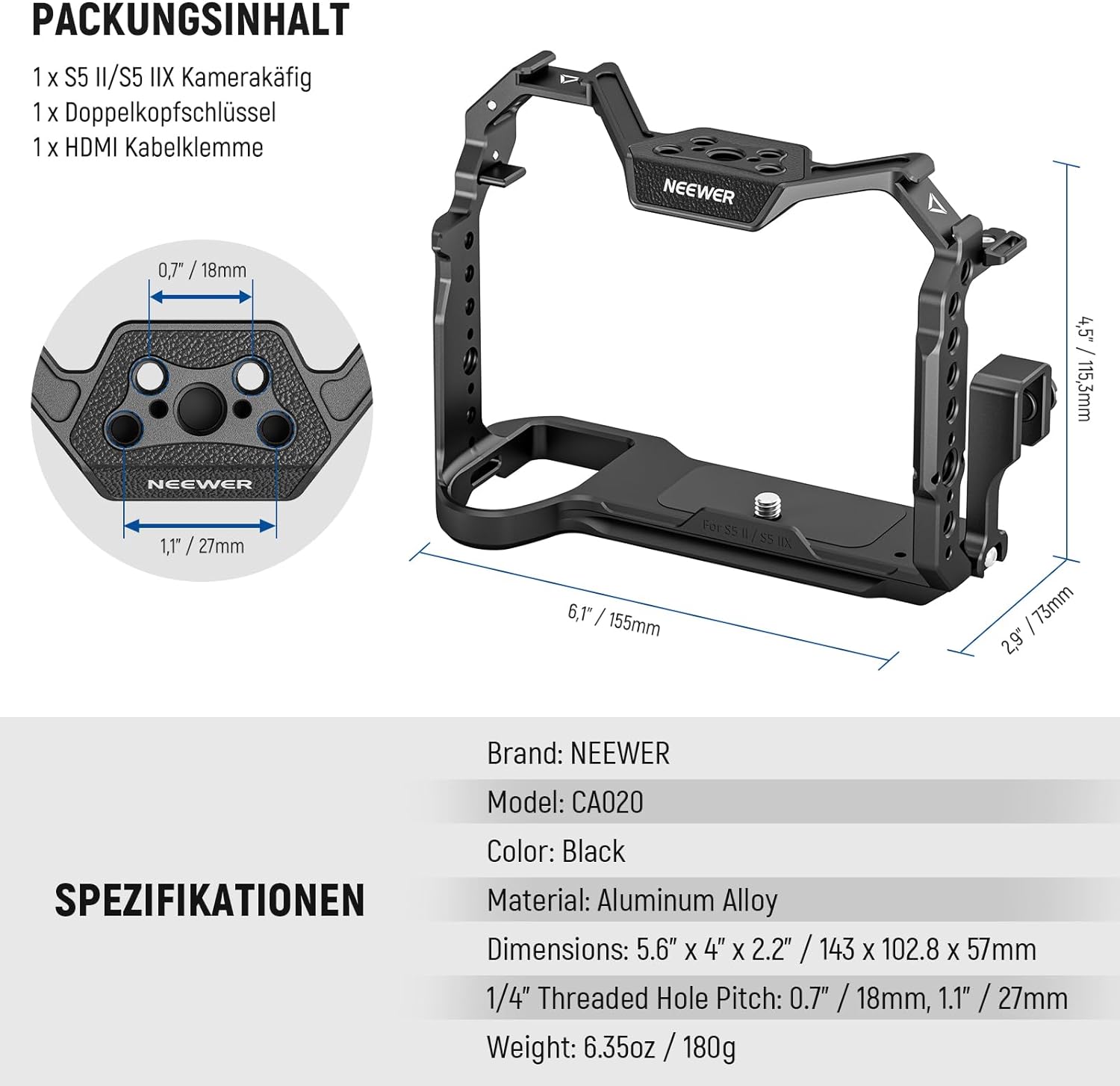 PACKUNGSINHALT

1 x S5 II/S5 IIX Kamerakäfig
1 x Doppelkopfschlüssel
1 x HDMI Kabelklemme

0,7" / 18mm

NEEWER

1,1" / 27mm

NEEWER

For S5 II / S5 IIX

4,5" / 115,3mm

6,1" / 155mm

2,9" / 73mm

SPEZIFIKATIONEN

Brand: NEEWER

Model: CA020

Color: Black

Material: Aluminum Alloy

Dimensions: 5.6" x 4" x 2.2" / 143 x 102.8 x 57mm

1/4" Threaded Hole Pitch: 0.7" / 18mm, 1.1" / 27mm

Weight: 6.35oz / 180g